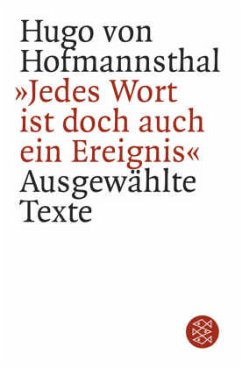 Hugo von Hofmannsthal
»Jedes Wort ist doch auch ein Ereignis«
Ausgewählte Texte